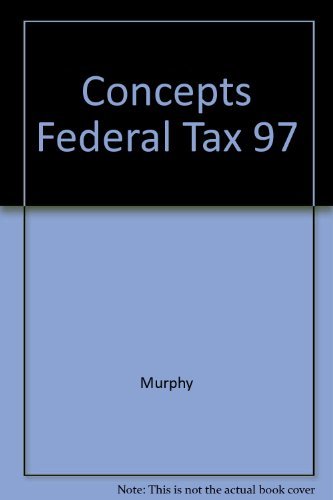 Concepts Federal Tax 97

Murphy

Note: This is not the actual book cover